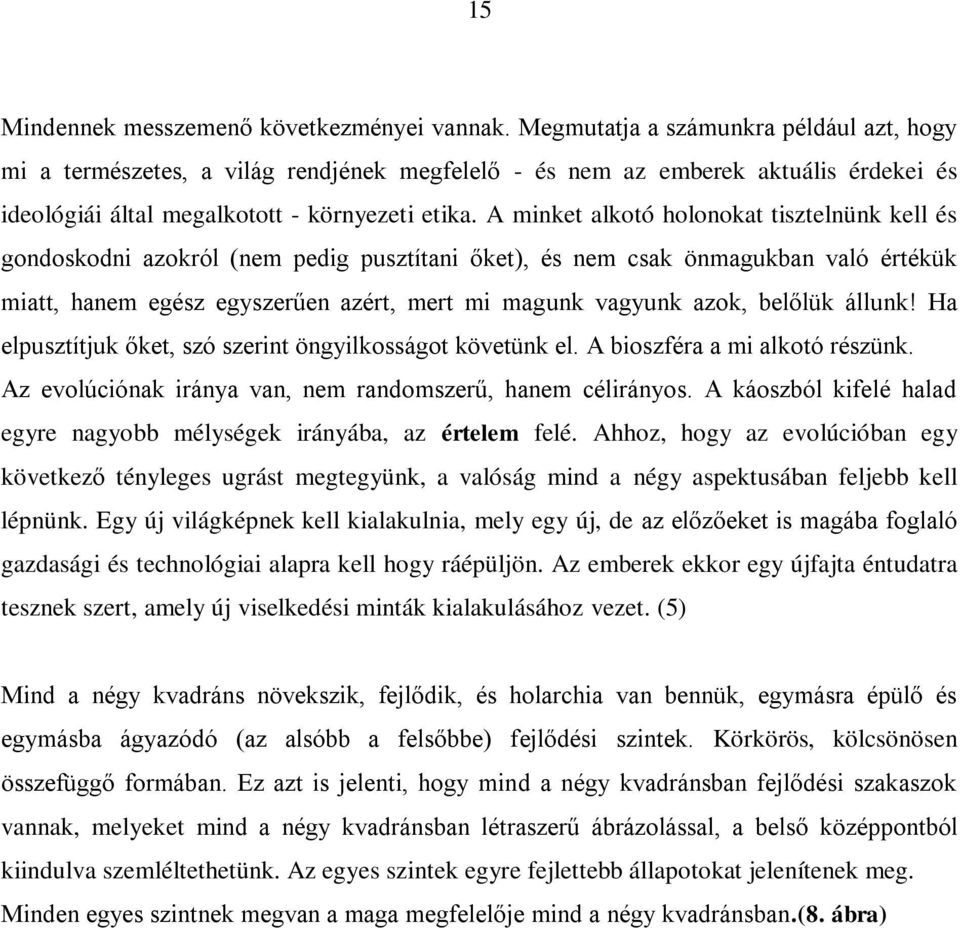 15

Mindennek messzemenő következményei vannak. Megmutatja a számunkra például azt, hogy mi a természetes, a világ rendjének megfelelő - és nem az emberek aktuális érdekei és ideológiái által megalkotott - környezeti etika. A minket alkotó holonokat tisztelnünk kell és gondoskodni azokról (nem pedig pusztítani őket), és nem csak önmagukban való értékük miatt, hanem egész egyszerűen azért, mert mi magunk vagyunk azok, belőlük állunk! Ha elpusztítjuk őket, szó szerint öngyilkosságot követünk el. A bioszféra a mi alkotó részünk. Az evolúciónak iránya van, nem randomszerű, hanem célirányos. A káoszból kifelé halad egyre nagyobb mélységek irányába, az értelem felé. Ahhoz, hogy az evolúcióban egy következő tényleges ugrást megtegyünk, a valóság mind a négy aspektusában feljebb kell lépnünk. Egy új világképnek kell kialakulnia, mely egy új, de az előzőeket is magába foglaló gazdasági és technológiai alapra kell hogy ráépüljön. Az emberek ekkor egy újfajta éntudatra tesznek szert, amely új viselkedési minták kialakulásához vezet. (5)

Mind a négy kvadráns növekszik, fejlődik, és holarchia van bennük, egymásra épülő és egymásba ágyazódó (az alsóbb a felsőbbe) fejlődési szintek. Körkörös, kölcsönösen összefüggő formában. Ez azt is jelenti, hogy mind a négy kvadránsban fejlődési szakaszok vannak, melyeket mind a négy kvadránsban létraszerű ábrázolással, a belső középpontból kiindulva szemléltethetünk. Az egyes szintek egyre fejlettebb állapotokat jelenítenek meg. Minden egyes szintnek megvan a maga megfelelője mind a négy kvadránsban.(8. ábra)